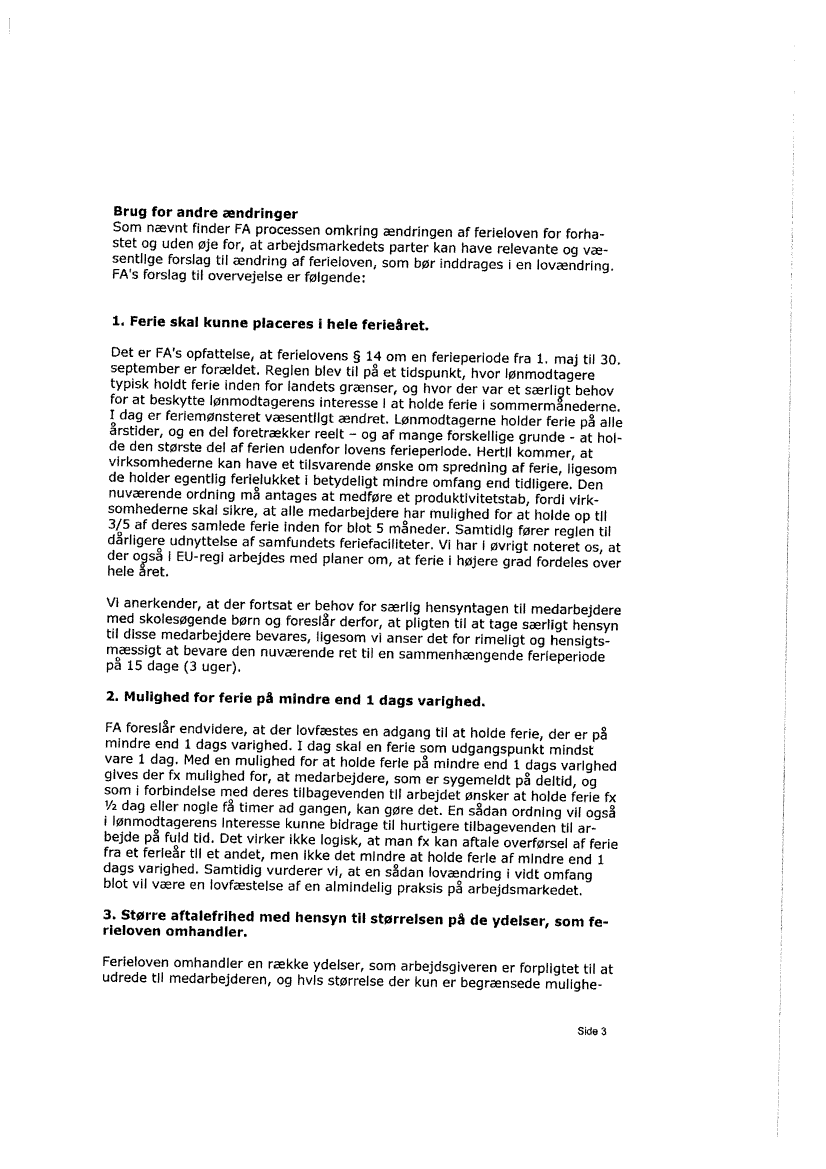 **Brug for andre ændringer**
Som nævnt finder FA processen omkring ændringen af ferieloven for forhastet og uden øje for, at arbejdsmarkedets parter kan have relevante og væsentlige forslag til ændring af ferieloven, som bør inddrages i en lovændring. FA's forslag til overvejelse er følgende:

**1. Ferie skal kunne placeres i hele ferieåret.**

Det er FA's opfattelse, at ferielovens § 14 om en ferieperiode fra 1. maj til 30. september er forældet. Reglen blev til på et tidspunkt, hvor lønmodtagere typisk holdt ferie inden for landets grænser, og hvor der var et særligt behov for at beskytte lønmodtagerens interesse i at holde ferie i sommermånederne. I dag er feriemønsteret væsentligt ændret. Lønmodtagerne holder ferie på alle årstider, og en del foretrækker reelt – og af mange forskellige grunde - at holde den største del af ferien udenfor lovens ferieperiode. Hertil kommer, at virksomhederne kan have et tilsvarende ønske om spredning af ferie, ligesom de holder egentlig ferielukket i betydeligt mindre omfang end tidligere. Den nuværende ordning må antages at medføre et produktivitetstab, fordi virksomhederne skal sikre, at alle medarbejdere har mulighed for at holde op til 3/5 af deres samlede ferie inden for blot 5 måneder. Samtidig fører reglen til dårligere udnyttelse af samfundets feriefaciliteter. Vi har i øvrigt noteret os, at der også i EU-regi arbejdes med planer om, at ferie i højere grad fordeles over hele året.

Vi anerkender, at der fortsat er behov for særlig hensyntagen til medarbejdere med skolesøgende børn og foreslår derfor, at pligten til at tage særligt hensyn til disse medarbejdere bevares, ligesom vi anser det for rimeligt og hensigtsmæssigt at bevare den nuværende ret til en sammenhængende ferieperiode på 15 dage (3 uger).

**2. Mulighed for ferie på mindre end 1 dags varighed.**

FA foreslår endvidere, at der lovfæstes en adgang til at holde ferie, der er på mindre end 1 dags varighed. I dag skal en ferie som udgangspunkt mindst vare 1 dag. Med en mulighed for at holde ferie på mindre end 1 dags varighed gives der fx mulighed for, at medarbejdere, som er sygemeldt på deltid, og som i forbindelse med deres tilbagevenden til arbejdet ønsker at holde ferie fx ½ dag eller nogle få timer ad gangen, kan gøre det. En sådan ordning vil også i lønmodtagerens interesse kunne bidrage til hurtigere tilbagevenden til arbejde på fuld tid. Det virker ikke logisk, at man fx kan aftale overførsel af ferie fra et ferieår til et andet, men ikke det mindre at holde ferie af mindre end 1 dags varighed. Samtidig vurderer vi, at en sådan lovændring i vidt omfang blot vil være en lovfæstelse af en almindelig praksis på arbejdsmarkedet.

**3. Større aftalefrihed med hensyn til størrelsen på de ydelser, som ferieloven omhandler.**

Ferieloven omhandler en række ydelser, som arbejdsgiveren er forpligtet til at udrede til medarbejderen, og hvis størrelse der kun er begrænsede mulighe-

Side 3